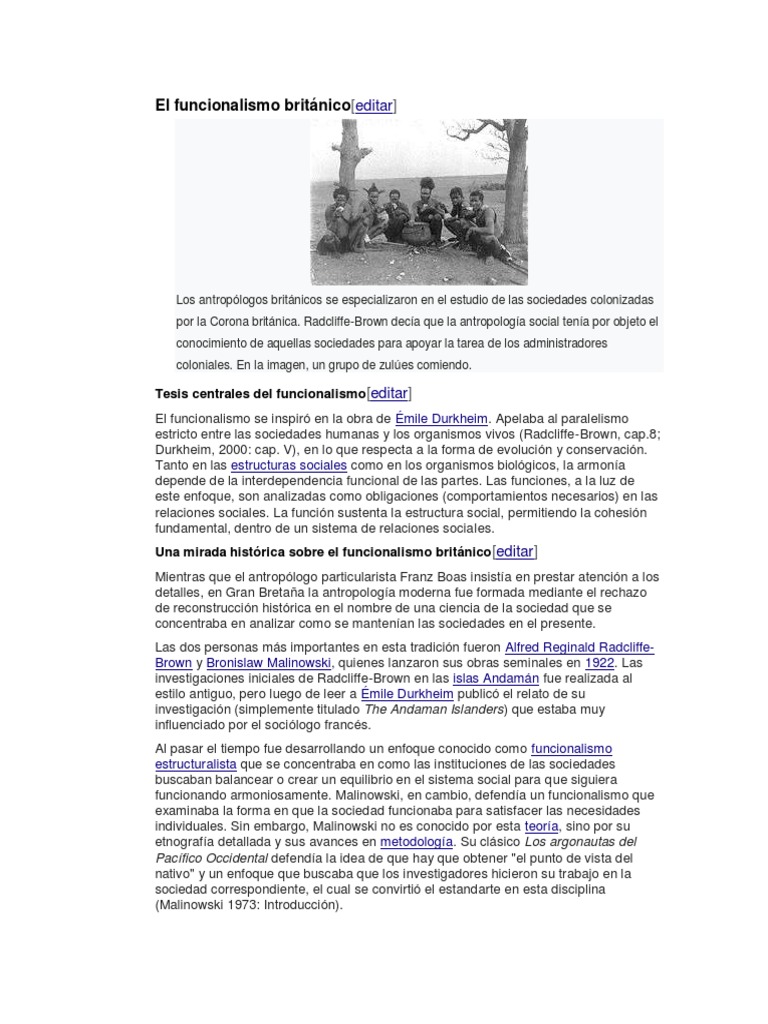 El funcionalismo británico[editar]

Los antropólogos británicos se especializaron en el estudio de las sociedades colonizadas por la Corona británica. Radcliffe-Brown decía que la antropología social tenía por objeto el conocimiento de aquellas sociedades para apoyar la tarea de los administradores coloniales. En la imagen, un grupo de zulúes comiendo.

Tesis centrales del funcionalismo[editar]

El funcionalismo se inspiró en la obra de Émile Durkheim. Apelaba al paralelismo estricto entre las sociedades humanas y los organismos vivos (Radcliffe-Brown, cap.8; Durkheim, 2000: cap. V), en lo que respecta a la forma de evolución y conservación. Tanto en las estructuras sociales como en los organismos biológicos, la armonía depende de la interdependencia funcional de las partes. Las funciones, a la luz de este enfoque, son analizadas como obligaciones (comportamientos necesarios) en las relaciones sociales. La función sustenta la estructura social, permitiendo la cohesión fundamental, dentro de un sistema de relaciones sociales.

Una mirada histórica sobre el funcionalismo británico[editar]

Mientras que el antropólogo particularista Franz Boas insistía en prestar atención a los detalles, en Gran Bretaña la antropología moderna fue formada mediante el rechazo de reconstrucción histórica en el nombre de una ciencia de la sociedad que se concentraba en analizar como se mantenían las sociedades en el presente.

Las dos personas más importantes en esta tradición fueron Alfred Reginald Radcliffe-Brown y Bronislaw Malinowski, quienes lanzaron sus obras seminales en 1922. Las investigaciones iniciales de Radcliffe-Brown en las islas Andamán fue realizada al estilo antiguo, pero luego de leer a Émile Durkheim publicó el relato de su investigación (simplemente titulado The Andaman Islanders) que estaba muy influenciado por el sociólogo francés.

Al pasar el tiempo fue desarrollando un enfoque conocido como funcionalismo estructuralista que se concentraba en como las instituciones de las sociedades buscaban balancear o crear un equilibrio en el sistema social para que siguiera funcionando armoniosamente. Malinowski, en cambio, defendía un funcionalismo que examinaba la forma en que la sociedad funcionaba para satisfacer las necesidades individuales. Sin embargo, Malinowski no es conocido por esta teoría, sino por su etnografía detallada y sus avances en metodología. Su clásico Los argonautas del Pacífico Occidental defendía la idea de que hay que obtener "el punto de vista del nativo" y un enfoque que buscaba que los investigadores hicieron su trabajo en la sociedad correspondiente, el cual se convirtió el estandarte en esta disciplina (Malinowski 1973: Introducción).